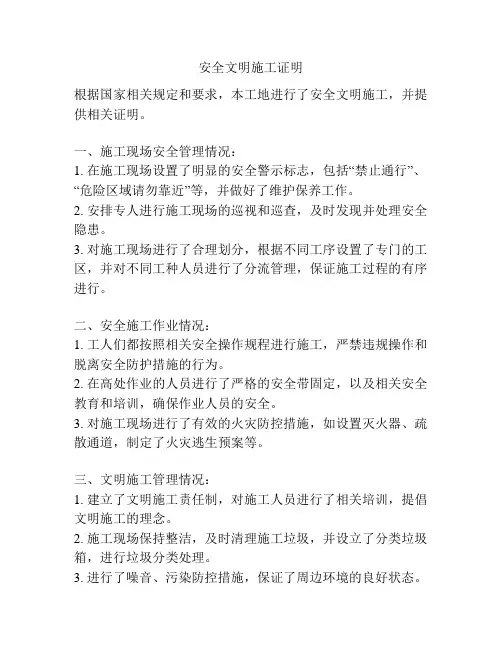 安全文明施工证明

根据国家相关规定和要求，本工地进行了安全文明施工，并提供相关证明。

一、施工现场安全管理情况：
1. 在施工现场设置了明显的安全警示标志，包括“禁止通行”、“危险区域请勿靠近”等，并做好了维护保养工作。
2. 安排专人进行施工现场的巡视和巡查，及时发现并处理安全隐患。
3. 对施工现场进行了合理划分，根据不同工序设置了专门的工区，并对不同工种人员进行了分流管理，保证施工过程的有序进行。

二、安全施工作业情况：
1. 工人们都按照相关安全操作规程进行施工，严禁违规操作和脱离安全防护措施的行为。
2. 在高处作业的人员进行了严格的安全带固定，以及相关安全教育和培训，确保作业人员的安全。
3. 对施工现场进行了有效的火灾防控措施，如设置灭火器、疏散通道，制定了火灾逃生预案等。

三、文明施工管理情况：
1. 建立了文明施工责任制，对施工人员进行了相关培训，提倡文明施工的理念。
2. 施工现场保持整洁，及时清理施工垃圾，并设立了分类垃圾箱，进行垃圾分类处理。
3. 进行了噪音、污染防控措施，保证了周边环境的良好状态。